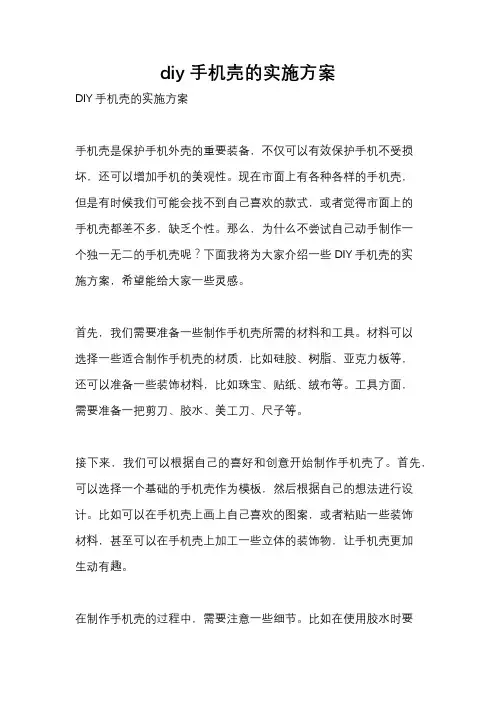 diy 手机壳的实施方案

DIY 手机壳的实施方案

手机壳是保护手机外壳的重要装备，不仅可以有效保护手机不受损坏，还可以增加手机的美观性。现在市面上有各种各样的手机壳，但是有时候我们可能会找不到自己喜欢的款式，或者觉得市面上的手机壳都差不多，缺乏个性。那么，为什么不尝试自己动手制作一个独一无二的手机壳呢？下面我将为大家介绍一些 DIY 手机壳的实施方案，希望能给大家一些灵感。

首先，我们需要准备一些制作手机壳所需的材料和工具。材料可以选择一些适合制作手机壳的材质，比如硅胶、树脂、亚克力板等，还可以准备一些装饰材料，比如珠宝、贴纸、绒布等。工具方面，需要准备一把剪刀、胶水、美工刀、尺子等。

接下来，我们可以根据自己的喜好和创意开始制作手机壳了。首先，可以选择一个基础的手机壳作为模板，然后根据自己的想法进行设计。比如可以在手机壳上画上自己喜欢的图案，或者粘贴一些装饰材料，甚至可以在手机壳上加工一些立体的装饰物，让手机壳更加生动有趣。

在制作手机壳的过程中，需要注意一些细节。比如在使用胶水时要